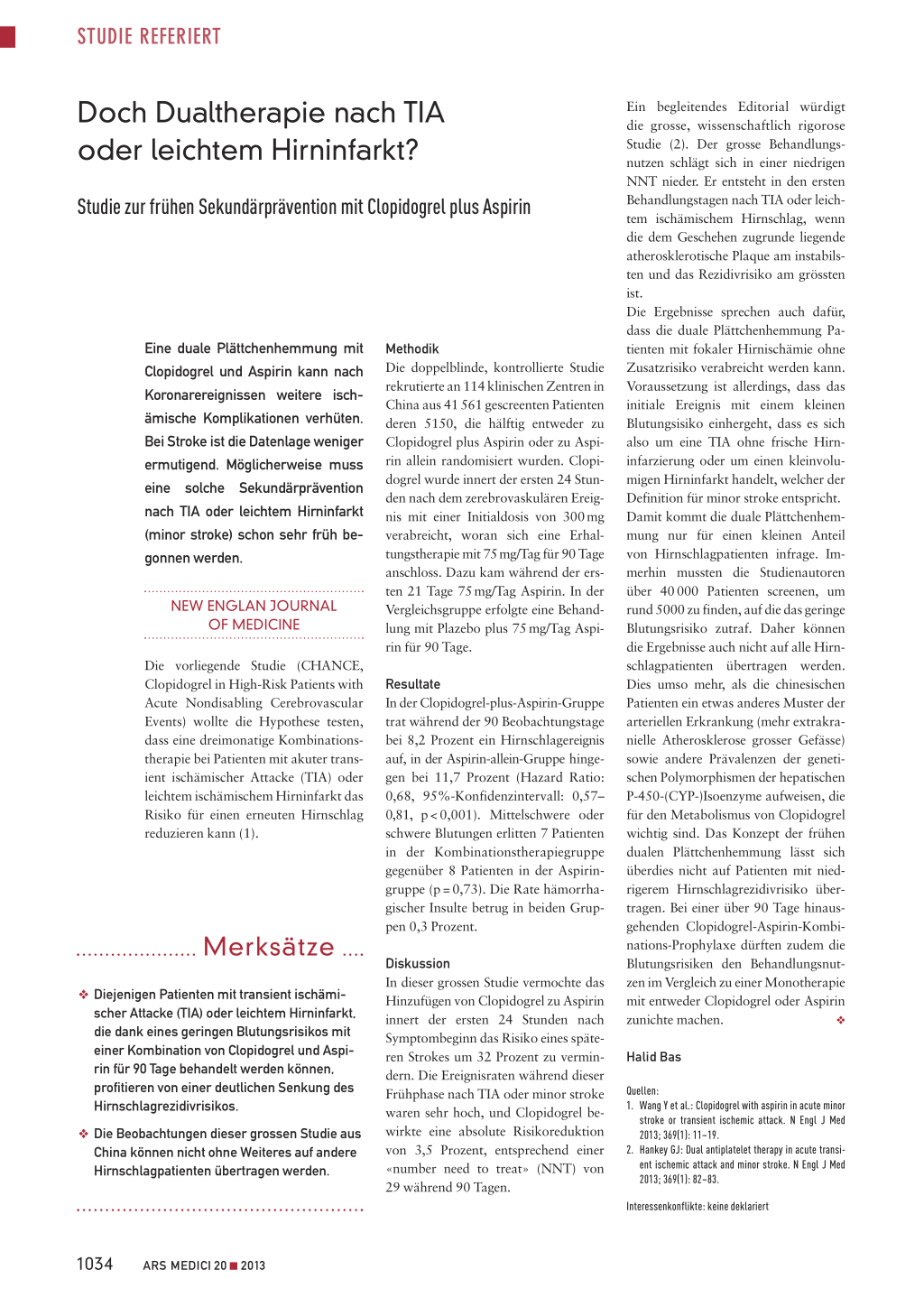 STUDIE REFERIERT

Doch Dualtherapie nach TIA oder leichtem Hirninfarkt?

Studie zur frühen Sekundärprävention mit Clopidogrel plus Aspirin

Eine duale Plättchenhemmung mit Clopidogrel und Aspirin kann nach Koronarereignissen weitere ischämische Komplikationen verhüten. Bei Stroke ist die Datenlage weniger ermutigend. Möglicherweise muss eine solche Sekundärprävention nach TIA oder leichtem Hirninfarkt (minor stroke) schon sehr früh begonnen werden.

NEW ENGLAN JOURNAL OF MEDICINE

Die vorliegende Studie (CHANCE, Clopidogrel in High-Risk Patients with Acute Nondisabling Cerebrovascular Events) wollte die Hypothese testen, dass eine dreimonatige Kombinationstherapie bei Patienten mit akuter transient ischämischer Attacke (TIA) oder leichtem ischämischem Hirninfarkt das Risiko für einen erneuten Hirnschlag reduzieren kann (1).

Merksätze

❖ Diejenigen Patienten mit transient ischämischer Attacke (TIA) oder leichtem Hirninfarkt, die dank eines geringen Blutungsrisikos mit einer Kombination von Clopidogrel und Aspirin für 90 Tage behandelt werden können, profitieren von einer deutlichen Senkung des Hirnschlagrezidivrisikos.

❖ Die Beobachtungen dieser grossen Studie aus China können nicht ohne Weiteres auf andere Hirnschlagpatienten übertragen werden.

Methodik
Die doppelblinde, kontrollierte Studie rekrutierte an 114 klinischen Zentren in China aus 41 561 gescreenten Patienten deren 5150, die hälftig entweder zu Clopidogrel plus Aspirin oder zu Aspirin allein randomisiert wurden. Clopidogrel wurde innert der ersten 24 Stunden nach dem zerebrovaskulären Ereignis mit einer Initialdosis von 300 mg verabreicht, woran sich eine Erhaltungstherapie mit 75 mg/Tag für 90 Tage anschloss. Dazu kam während der ersten 21 Tage 75 mg/Tag Aspirin. In der Vergleichsgruppe erfolgte eine Behandlung mit Plazebo plus 75 mg/Tag Aspirin für 90 Tage.

Resultate
In der Clopidogrel-plus-Aspirin-Gruppe trat während der 90 Beobachtungstage bei 8,2 Prozent ein Hirnschlagereignis auf, in der Aspirin-allein-Gruppe hingegen bei 11,7 Prozent (Hazard Ratio: 0,68, 95%-Konfidenzintervall: 0,57–0,81, p < 0,001). Mittelschwere oder schwere Blutungen erlitten 7 Patienten in der Kombinationstherapiegruppe gegenüber 8 Patienten in der Aspiringruppe (p = 0,73). Die Rate hämorrhagischer Insulte betrug in beiden Gruppen 0,3 Prozent.

Diskussion
In dieser grossen Studie vermochte das Hinzufügen von Clopidogrel zu Aspirin innert der ersten 24 Stunden nach Symptombeginn das Risiko eines späteren Strokes um 32 Prozent zu vermindern. Die Ereignisraten während dieser Frühphase nach TIA oder minor stroke waren sehr hoch, und Clopidogrel bewirkte eine absolute Risikoreduktion von 3,5 Prozent, entsprechend einer «number need to treat» (NNT) von 29 während 90 Tagen.

Ein begleitendes Editorial würdigt die grosse, wissenschaftlich rigorose Studie (2). Der grosse Behandlungsnutzen schlägt sich in einer niedrigen NNT nieder. Er entsteht in den ersten Behandlungstagen nach TIA oder leichtem ischämischem Hirnschlag, wenn die dem Geschehen zugrunde liegende atherosklerotische Plaque am instabilsten und das Rezidivrisiko am grössten ist.
Die Ergebnisse sprechen auch dafür, dass die duale Plättchenhemmung Patienten mit fokaler Hirnischämie ohne Zusatzrisiko verabreicht werden kann. Voraussetzung ist allerdings, dass das initiale Ereignis mit einem kleinen Blutungsisiko einhergeht, dass es sich also um eine TIA ohne frische Hirninfarzierung oder um einen kleinvolumigen Hirninfarkt handelt, welcher der Definition für minor stroke entspricht.
Damit kommt die duale Plättchenhemmung nur für einen kleinen Anteil von Hirnschlagpatienten infrage. Immerhin mussten die Studienautoren über 40 000 Patienten screenen, um rund 5000 zu finden, auf die das geringe Blutungsrisiko zutraf. Daher können die Ergebnisse auch nicht auf alle Hirnschlagpatienten übertragen werden. Dies umso mehr, als die chinesischen Patienten ein etwas anderes Muster der arteriellen Erkrankung (mehr extrakranielle Atherosklerose grosser Gefässe) sowie andere Prävalenzen der genetischen Polymorphismen der hepatischen P-450-(CYP-)Isoenzyme aufweisen, die für den Metabolismus von Clopidogrel wichtig sind. Das Konzept der frühen dualen Plättchenhemmung lässt sich überdies nicht auf Patienten mit niedrigerem Hirnschlagrezidivrisiko übertragen. Bei einer über 90 Tage hinausgehenden Clopidogrel-Aspirin-Kombinations-Prophylaxe dürften zudem die Blutungsrisiken den Behandlungsnutzen im Vergleich zu einer Monotherapie mit entweder Clopidogrel oder Aspirin zunichte machen. ❖

Halid Bas

Quellen:
1. Wang Y et al.: Clopidogrel with aspirin in acute minor stroke or transient ischemic attack. N Engl J Med 2013; 369(1): 11–19.
2. Hankey GJ: Dual antiplatelet therapy in acute transient ischemic attack and minor stroke. N Engl J Med 2013; 369(1): 82–83.

Interessenkonflikte: keine deklariert

1034 ARS MEDICI 20 ■ 2013